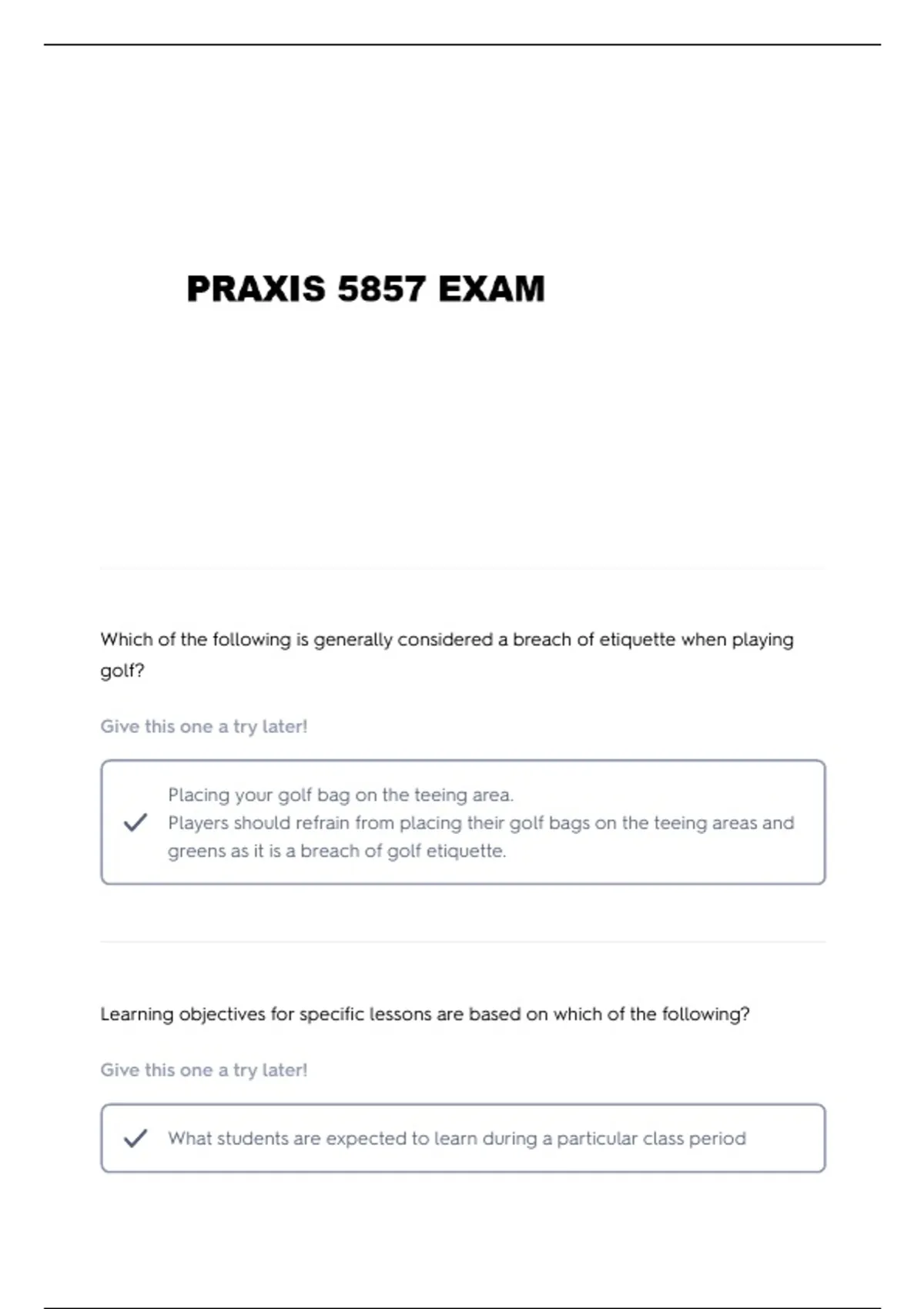 PRAXIS 5857 EXAM

Which of the following is generally considered a breach of etiquette when playing golf?

Give this one a try later!

✓ Placing your golf bag on the teeing area.
Players should refrain from placing their golf bags on the teeing areas and greens as it is a breach of golf etiquette.

Learning objectives for specific lessons are based on which of the following?

Give this one a try later!

✓ What students are expected to learn during a particular class period